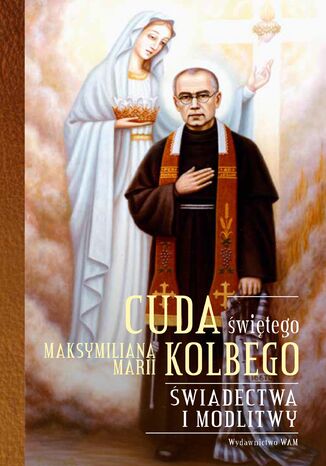 CUDA świętego
MAKSYMILIANA MARII KOLBEGO

ŚWIADECTWA I MODLITWY

Wydawnictwo WAM